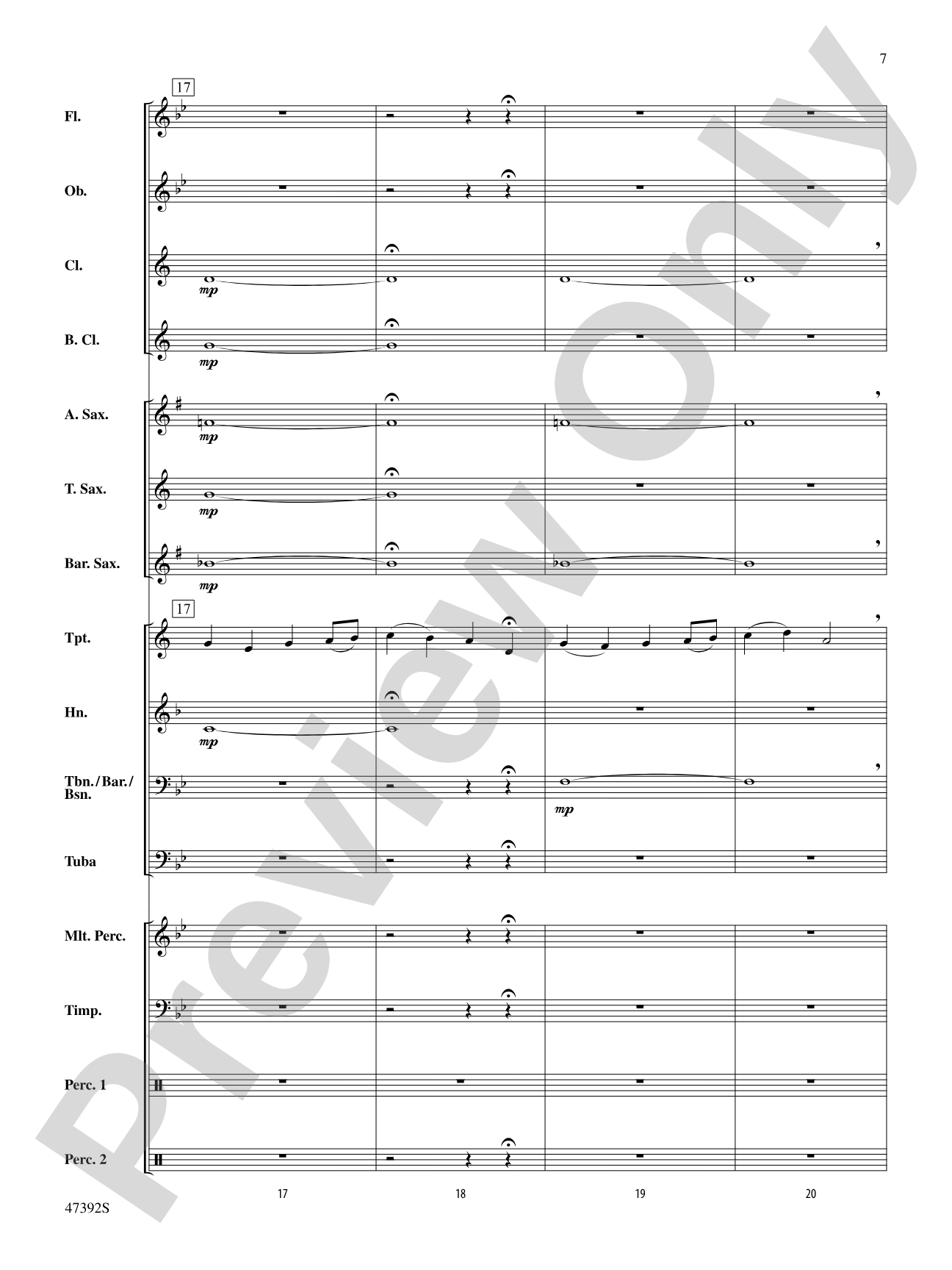 7

17

Fl.

Ob.

Cl.

mp

B. Cl.

mp

A. Sax.

mp

T. Sax.

mp

Bar. Sax.

mp

17

Tpt.

Hn.

mp

Tbn./Bar./Bsn.

mp

Tuba

Mlt. Perc.

Timp.

Perc. 1

Perc. 2

17

18

19

20

47392S

Preview Only